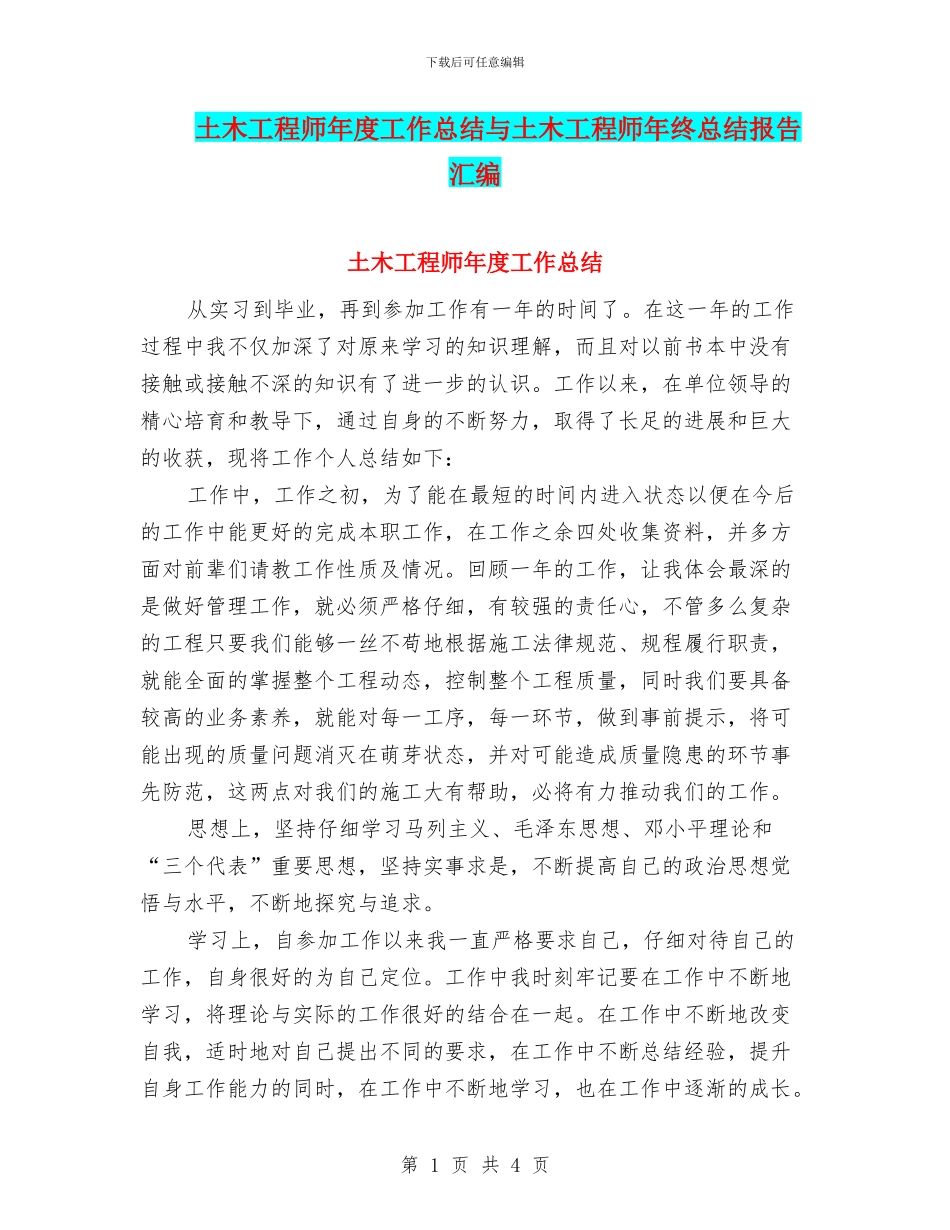 下载后可任意编辑

土木工程师年度工作总结与土木工程师年终总结报告汇编

土木工程师年度工作总结

从实习到毕业，再到参加工作有一年的时间了。在这一年的工作过程中我不仅加深了对原来学习的知识理解，而且对以前书本中没有接触或接触不深的知识有了进一步的认识。工作以来，在单位领导的精心培育和教导下，通过自身的不断努力，取得了长足的进展和巨大的收获，现将工作个人总结如下：

工作中，工作之初，为了能在最短的时间内进入状态以便在今后的工作中能更好的完成本职工作，在工作之余四处收集资料，并多方面对前辈们请教工作性质及情况。回顾一年的工作，让我体会最深的是做好管理工作，就必须严格仔细，有较强的责任心，不管多么复杂的工程只要我们能够一丝不苟地根据施工法律规范、规程履行职责，就能全面的掌握整个工程动态，控制整个工程质量，同时我们要具备较高的业务素养，就能对每一工序，每一环节，做到事前提示，将可能出现的质量问题消灭在萌芽状态，并对可能造成质量隐患的环节事先防范，这两点对我们的施工大有帮助，必将有力推动我们的工作。

思想上，坚持仔细学习马列主义、毛泽东思想、邓小平理论和“三个代表”重要思想，坚持实事求是，不断提高自己的政治思想觉悟与水平，不断地探究与追求。

学习上，自参加工作以来我一直严格要求自己，仔细对待自己的工作，自身很好的为自己定位。工作中我时刻牢记要在工作中不断地学习，将理论与实际的工作很好的结合在一起。在工作中不断地改变自我，适时地对自己提出不同的要求，在工作中不断总结经验，提升自身工作能力的同时，在工作中不断地学习，也在工作中逐渐的成长。

第 1 页 共 4 页